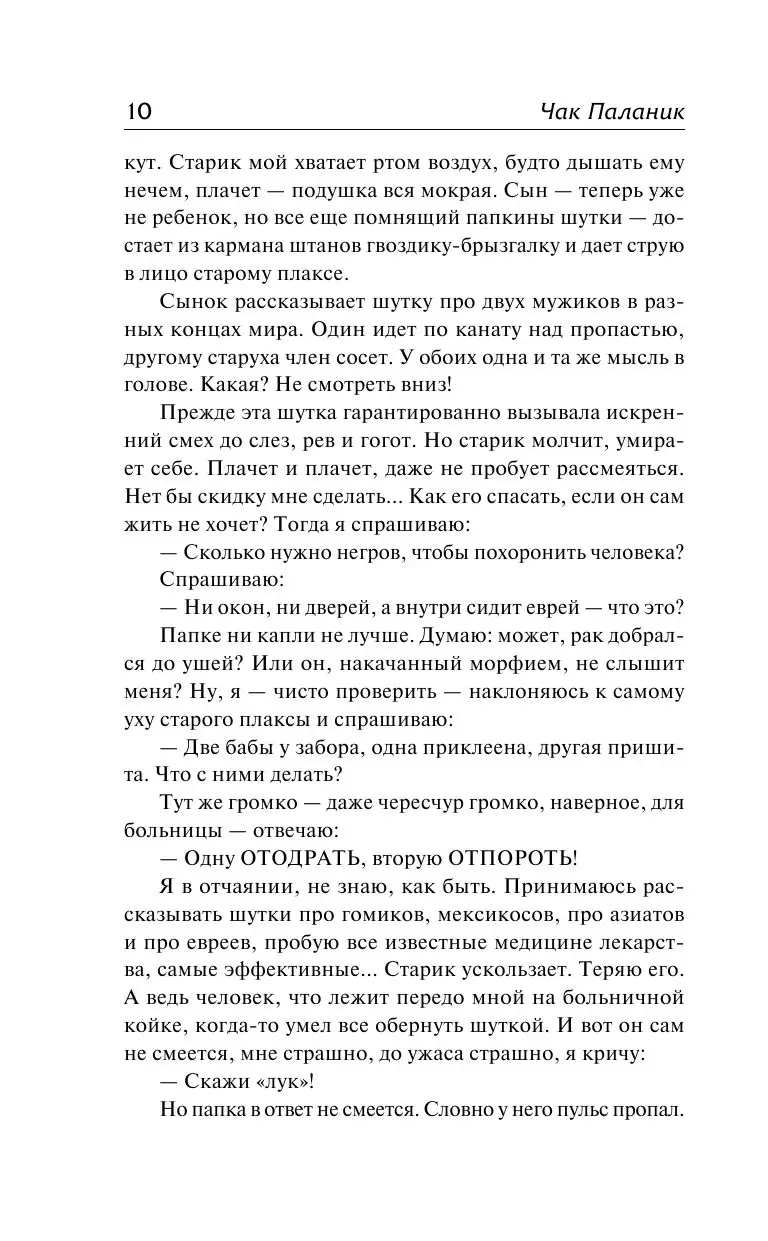 10 Чак Паланик

кут. Старик мой хватает ртом воздух, будто дышать ему нечем, плачет — подушка вся мокрая. Сын — теперь уже не ребенок, но все еще помнящий папкины шутки — достает из кармана штанов гвоздику-брызгалку и дает струю в лицо старому плаксе.

Сынок рассказывает шутку про двух мужиков в разных концах мира. Один идет по канату над пропастью, другому старуха член сосет. У обоих одна и та же мысль в голове. Какая? Не смотреть вниз!

Прежде эта шутка гарантированно вызывала искренний смех до слез, рев и гогот. Но старик молчит, умирает себе. Плачет и плачет, даже не пробует рассмеяться. Нет бы скидку мне сделать... Как его спасать, если он сам жить не хочет? Тогда я спрашиваю:

— Сколько нужно негров, чтобы похоронить человека?

Спрашиваю:

— Ни окон, ни дверей, а внутри сидит еврей — что это?

Папке ни капли не лучше. Думаю: может, рак добрался до ушей? Или он, накачанный морфием, не слышит меня? Ну, я — чисто проверить — наклоняюсь к самому уху старого плаксы и спрашиваю:

— Две бабы у забора, одна приклеена, другая пришита. Что с ними делать?

Тут же громко — даже чересчур громко, наверное, для больницы — отвечаю:

— Одну ОТОДРАТЬ, вторую ОТПОРОТЬ!

Я в отчаянии, не знаю, как быть. Принимаюсь рассказывать шутки про гомиков, мексикосов, про азиатов и про евреев, пробую все известные медицине лекарства, самые эффективные... Старик ускользает. Теряю его. А ведь человек, что лежит передо мной на больничной койке, когда-то умел все обернуть шуткой. И вот он сам не смеется, мне страшно, до ужаса страшно, я кричу:

— Скажи «лук»!

Но папка в ответ не смеется. Словно у него пульс пропал.